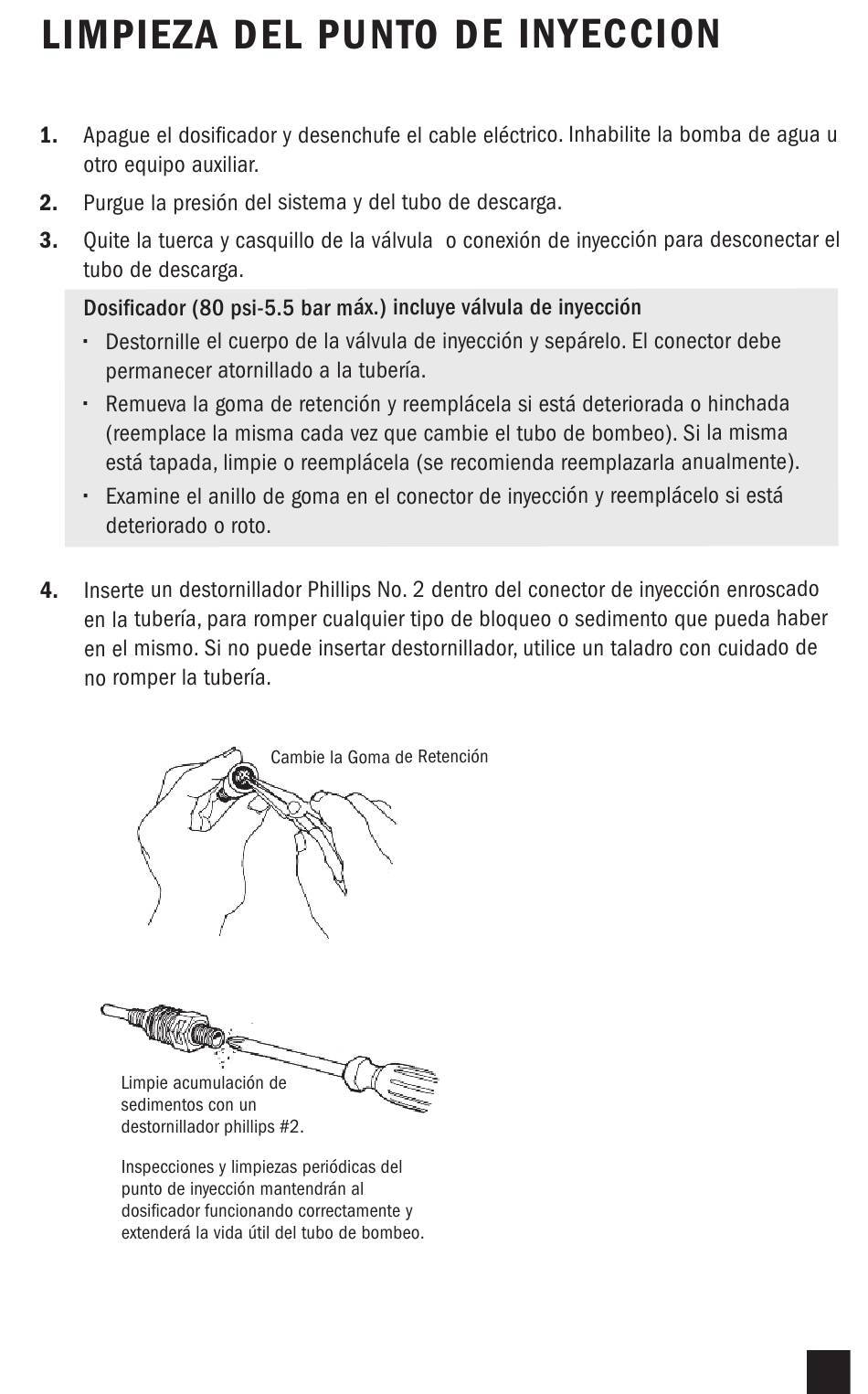 LIMPIEZA DEL PUNTO DE INYECCION

1. Apague el dosificador y desenchufe el cable eléctrico. Inhabilite la bomba de agua u otro equipo auxiliar.

2. Purgue la presión del sistema y del tubo de descarga.

3. Quite la tuerca y casquillo de la válvula o conexión de inyección para desconectar el tubo de descarga.

Dosificador (80 psi-5.5 bar máx.) incluye válvula de inyección

· Destornille el cuerpo de la válvula de inyección y sepárelo. El conector debe permanecer atornillado a la tubería.

· Remueva la goma de retención y reemplácela si está deteriorada o hinchada (reemplace la misma cada vez que cambie el tubo de bombeo). Si la misma está tapada, limpie o reemplácela (se recomienda reemplazarla anualmente).

· Examine el anillo de goma en el conector de inyección y reemplácelo si está deteriorado o roto.

4. Inserte un destornillador Phillips No. 2 dentro del conector de inyección enroscado en la tubería, para romper cualquier tipo de bloqueo o sedimento que pueda haber en el mismo. Si no puede insertar destornillador, utilice un taladro con cuidado de no romper la tubería.

Cambie la Goma de Retención

Limpie acumulación de sedimentos con un destornillador phillips #2.

Inspecciones y limpiezas periódicas del punto de inyección mantendrán al dosificador funcionando correctamente y extenderá la vida útil del tubo de bombeo.